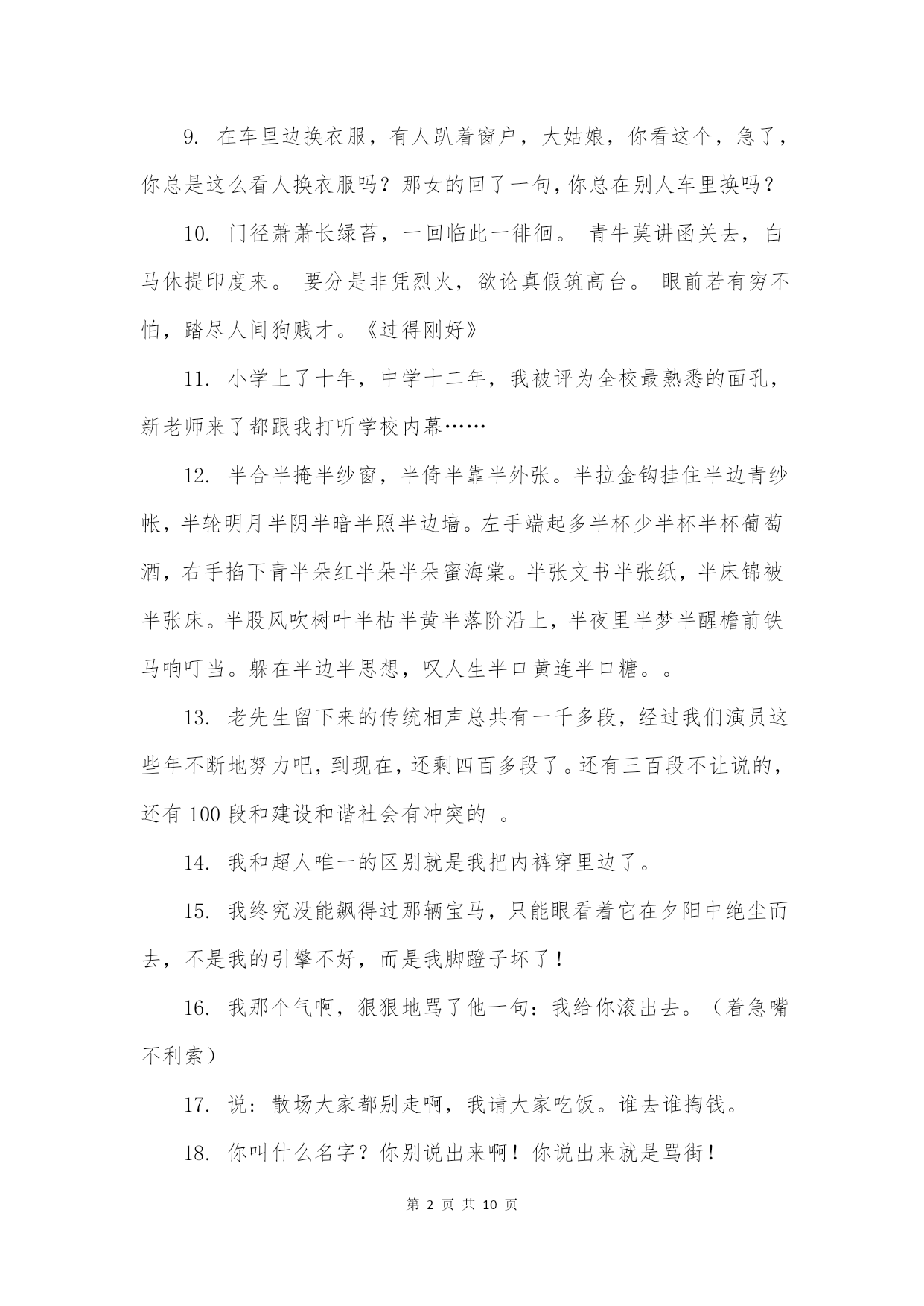 9. 在车里边换衣服，有人趴着窗户，大姑娘，你看这个，急了，你总是这么看人换衣服吗？那女的回了一句，你总在别人车里换吗？

10. 门径萧萧长绿苔，一回临此一徘徊。 青牛莫讲函关去，白马休提印度来。 要分是非凭烈火，欲论真假筑高台。 眼前若有穷不怕，踏尽人间狗贱才。《过得刚好》

11. 小学上了十年，中学十二年，我被评为全校最熟悉的面孔，新老师来了都跟我打听学校内幕……

12. 半合半掩半纱窗，半倚半靠半外张。半拉金钩挂住半边青纱帐，半轮明月半阴半暗半照半边墙。左手端起多半杯少半杯半杯葡萄酒，右手掐下青半朵红半朵半朵蜜海棠。半张文书半张纸，半床锦被半张床。半股风吹树叶半枯半黄半落阶沿上，半夜里半梦半醒檐前铁马响叮当。躲在半边半思想，叹人生半口黄连半口糖。。

13. 老先生留下来的传统相声总共有一千多段，经过我们演员这些年不断地努力吧，到现在，还剩四百多段了。还有三百段不让说的，还有 100 段和建设和谐社会有冲突的 。

14. 我和超人唯一的区别就是我把内裤穿里边了。

15. 我终究没能飙得过那辆宝马，只能眼看着它在夕阳中绝尘而去，不是我的引擎不好，而是我脚蹬子坏了！

16. 我那个气啊，狠狠地骂了他一句：我给你滚出去。（着急嘴不利索）

17. 说：散场大家都别走啊，我请大家吃饭。谁去谁掏钱。

18. 你叫什么名字？你别说出来啊！你说出来就是骂街！

第 2 页 共 10 页